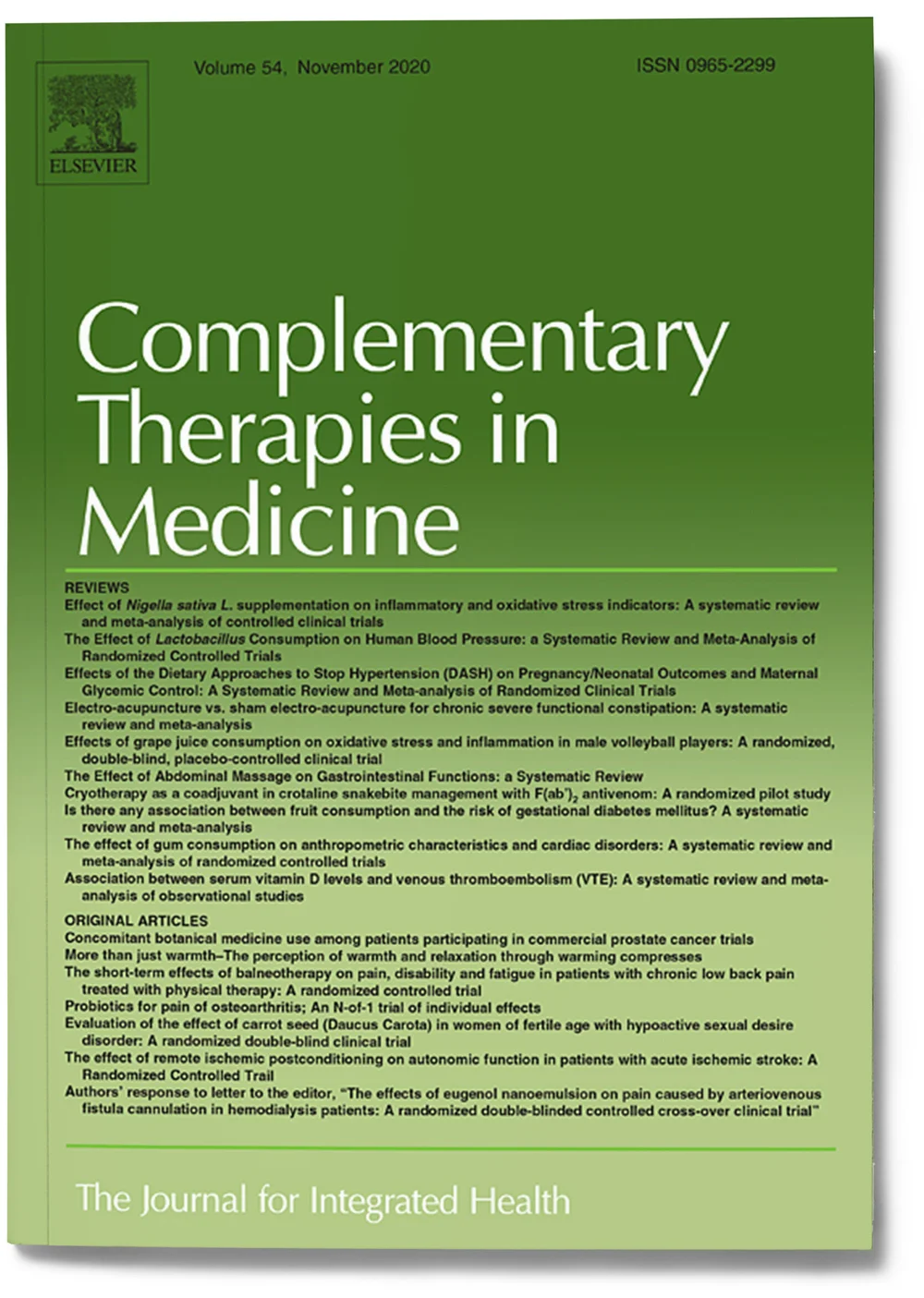 ELSEVIER

Volume 54, November 2020

ISSN 0965-2299

Complementary Therapies in Medicine

REVIEWS
Effect of Nigella sativa L. supplementation on inflammatory and oxidative stress indicators: A systematic review and meta-analysis of controlled clinical trials
The Effect of Lactobacillus Consumption on Human Blood Pressure: a Systematic Review and Meta-Analysis of Randomized Controlled Trials
Effects of the Dietary Approaches to Stop Hypertension (DASH) on Pregnancy/Neonatal Outcomes and Maternal Glycemic Control: A Systematic Review and Meta-analysis of Randomized Clinical Trials
Electro-acupuncture vs. sham electro-acupuncture for chronic severe functional constipation: A systematic review and meta-analysis
Effects of grape juice consumption on oxidative stress and inflammation in male volleyball players: A randomized, double-blind, placebo-controlled clinical trial
The Effect of Abdominal Massage on Gastrointestinal Functions: a Systematic Review
Cryotherapy as a coadjuvant in crotaline snakebite management with $F(ab')_2$ antivenom: A randomized pilot study
Is there any association between fruit consumption and the risk of gestational diabetes mellitus? A systematic review and meta-analysis
The effect of gum consumption on anthropometric characteristics and cardiac disorders: A systematic review and meta-analysis of randomized controlled trials
Association between serum vitamin D levels and venous thromboembolism (VTE): A systematic review and meta-analysis of observational studies

ORIGINAL ARTICLES
Concomitant botanical medicine use among patients participating in commercial prostate cancer trials
More than just warmth–The perception of warmth and relaxation through warming compresses
The short-term effects of balneotherapy on pain, disability and fatigue in patients with chronic low back pain treated with physical therapy: A randomized controlled trial
Probiotics for pain of osteoarthritis; An N-of-1 trial of individual effects
Evaluation of the effect of carrot seed (Daucus Carota) in women of fertile age with hypoactive sexual desire disorder: A randomized double-blind clinical trial
The effect of remote ischemic postconditioning on autonomic function in patients with acute ischemic stroke: A Randomized Controlled Trail
Authors' response to letter to the editor, "The effects of eugenol nanoemulsion on pain caused by arteriovenous fistula cannulation in hemodialysis patients: A randomized double-blinded controlled cross-over clinical trial"

The Journal for Integrated Health